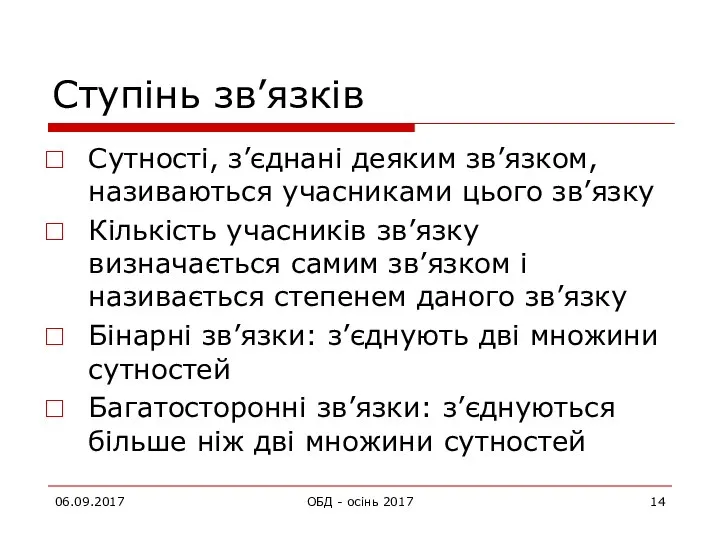 Ступінь зв’язків

□ Сутності, з’єднані деяким зв’язком, називаються учасниками цього зв’язку

□ Кількість учасників зв’язку визначається самим зв’язком і називається степенем даного зв’язку

□ Бінарні зв’язки: з’єднують дві множини сутностей

□ Багатосторонні зв’язки: з’єднуються більше ніж дві множини сутностей

06.09.2017

ОБД - осінь 2017

14